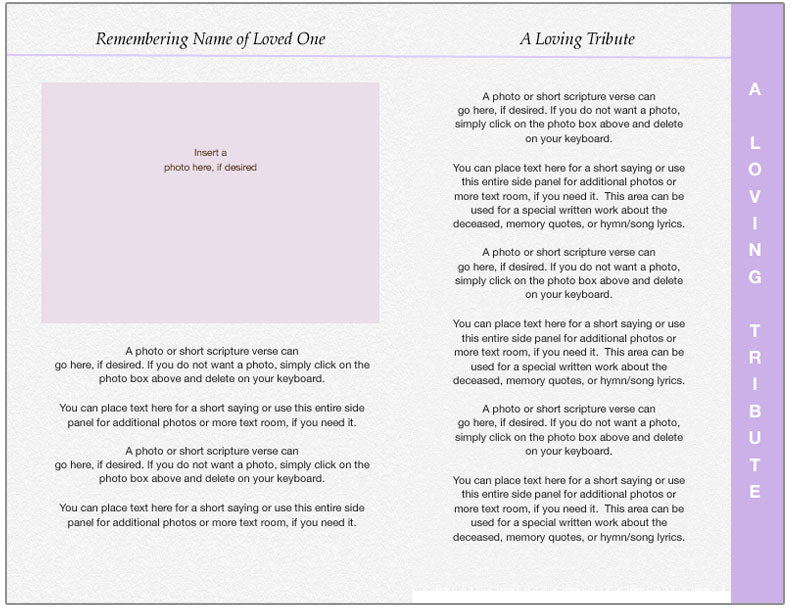 Remembering Name of Loved One

Insert a
photo here, if desired

A photo or short scripture verse can go here, if desired. If you do not want a photo, simply click on the photo box above and delete on your keyboard.

You can place text here for a short saying or use this entire side panel for additional photos or more text room, if you need it.

A photo or short scripture verse can go here, if desired. If you do not want a photo, simply click on the photo box above and delete on your keyboard.

You can place text here for a short saying or use this entire side panel for additional photos or more text room, if you need it.

A Loving Tribute

A photo or short scripture verse can go here, if desired. If you do not want a photo, simply click on the photo box above and delete on your keyboard.

You can place text here for a short saying or use this entire side panel for additional photos or more text room, if you need it. This area can be used for a special written work about the deceased, memory quotes, or hymn/song lyrics.

A photo or short scripture verse can go here, if desired. If you do not want a photo, simply click on the photo box above and delete on your keyboard.

You can place text here for a short saying or use this entire side panel for additional photos or more text room, if you need it. This area can be used for a special written work about the deceased, memory quotes, or hymn/song lyrics.

A photo or short scripture verse can go here, if desired. If you do not want a photo, simply click on the photo box above and delete on your keyboard.

You can place text here for a short saying or use this entire side panel for additional photos or more text room, if you need it. This area can be used for a special written work about the deceased, memory quotes, or hymn/song lyrics.

A LOVING TRIBUTE